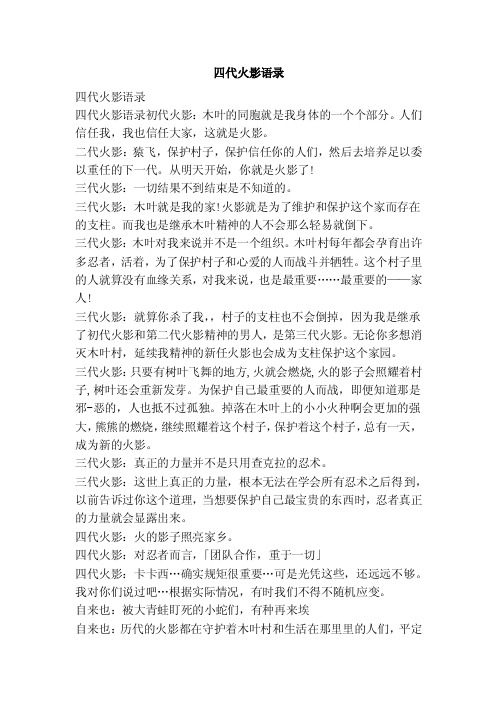 四代火影语录

四代火影语录

四代火影语录初代火影：木叶的同胞就是我身体的一个个部分。人们信任我，我也信任大家，这就是火影。

二代火影：猿飞，保护村子，保护信任你的人们，然后去培养足以委以重任的下一代。从明天开始，你就是火影了!

三代火影：一切结果不到结束是不知道的。

三代火影：木叶就是我的家!火影就是为了维护和保护这个家而存在的支柱。而我也是继承木叶精神的人不会那么轻易就倒下。

三代火影：木叶对我来说并不是一个组织。木叶村每年都会孕育出许多忍者，活着，为了保护村子和心爱的人而战斗并牺牲。这个村子里的人就算没有血缘关系，对我来说，也是最重要……最重要的——家人!

三代火影：就算你杀了我，，村子的支柱也不会倒掉，因为我是继承了初代火影和第二代火影精神的男人，是第三代火影。无论你多想消灭木叶村，延续我精神的新任火影也会成为支柱保护这个家园。

三代火影：只要有树叶飞舞的地方,火就会燃烧,火的影子会照耀着村子,树叶还会重新发芽。为保护自己最重要的人而战，即便知道那是邪-恶的，人也抵不过孤独。掉落在木叶上的小小火种啊会更加的强大，熊熊的燃烧，继续照耀着这个村子，保护着这个村子，总有一天，成为新的火影。

三代火影：真正的力量并不是只用查克拉的忍术。

三代火影：这世上真正的力量，根本无法在学会所有忍术之后得到，以前告诉过你这个道理，当想要保护自己最宝贵的东西时，忍者真正的力量就会显露出来。

四代火影：火的影子照亮家乡。

四代火影：对忍者而言，「团队合作，重于一切」

四代火影：卡卡西…确实规矩很重要…可是光凭这些，还远远不够。我对你们说过吧…根据实际情况，有时我们不得不随机应变。

自来也：被大青蛙盯死的小蛇们，有种再来埃

自来也：历代的火影都在守护着木叶村和生活在那里里的人们，平定